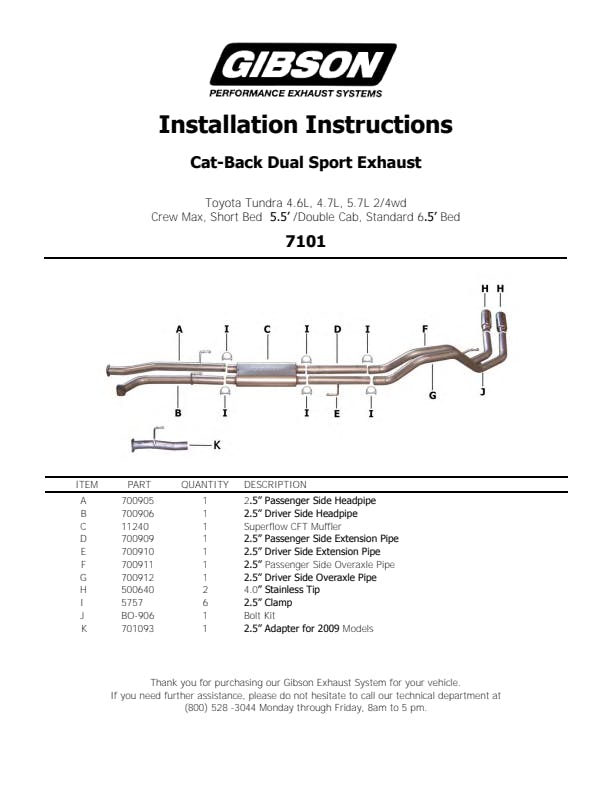 GIBSON
PERFORMANCE EXHAUST SYSTEMS

Installation Instructions

Cat-Back Dual Sport Exhaust

Toyota Tundra 4.6L, 4.7L, 5.7L 2/4wd
Crew Max, Short Bed 5.5' /Double Cab, Standard 6.5' Bed

7101

H H
A I C I D I F
B I I E I G J
K

| ITEM | PART | QUANTITY | DESCRIPTION |
|---|---|---|---|
| A | 700905 | 1 | 2.5" Passenger Side Headpipe |
| B | 700906 | 1 | 2.5" Driver Side Headpipe |
| C | 11240 | 1 | Superflow CFT Muffler |
| D | 700909 | 1 | 2.5" Passenger Side Extension Pipe |
| E | 700910 | 1 | 2.5" Driver Side Extension Pipe |
| F | 700911 | 1 | 2.5" Passenger Side Overaxle Pipe |
| G | 700912 | 1 | 2.5" Driver Side Overaxle Pipe |
| H | 500640 | 2 | 4.0" Stainless Tip |
| I | 5757 | 6 | 2.5" Clamp |
| J | BO-906 | 1 | Bolt Kit |
| K | 701093 | 1 | 2.5" Adapter for 2009 Models |

Thank you for purchasing our Gibson Exhaust System for your vehicle.
If you need further assistance, please do not hesitate to call our technical department at (800) 528 -3044 Monday through Friday, 8am to 5 pm.